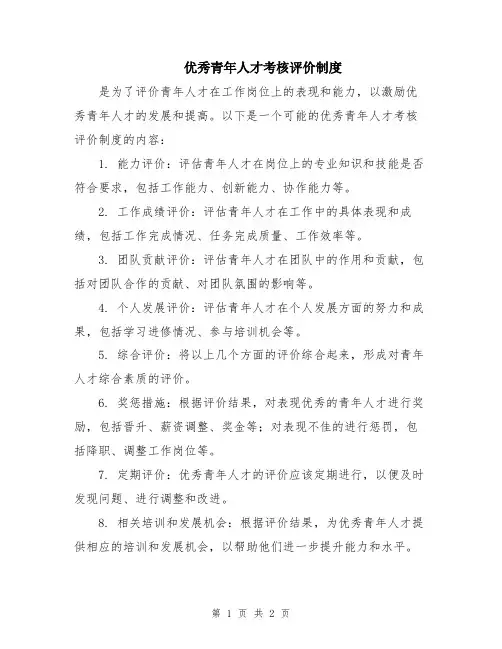 优秀青年人才考核评价制度

是为了评价青年人才在工作岗位上的表现和能力，以激励优秀青年人才的发展和提高。以下是一个可能的优秀青年人才考核评价制度的内容：

1. 能力评价：评估青年人才在岗位上的专业知识和技能是否符合要求，包括工作能力、创新能力、协作能力等。

2. 工作成绩评价：评估青年人才在工作中的具体表现和成绩，包括工作完成情况、任务完成质量、工作效率等。

3. 团队贡献评价：评估青年人才在团队中的作用和贡献，包括对团队合作的贡献、对团队氛围的影响等。

4. 个人发展评价：评估青年人才在个人发展方面的努力和成果，包括学习进修情况、参与培训机会等。

5. 综合评价：将以上几个方面的评价综合起来，形成对青年人才综合素质的评价。

6. 奖惩措施：根据评价结果，对表现优秀的青年人才进行奖励，包括晋升、薪资调整、奖金等；对表现不佳的进行惩罚，包括降职、调整工作岗位等。

7. 定期评价：优秀青年人才的评价应该定期进行，以便及时发现问题、进行调整和改进。

8. 相关培训和发展机会：根据评价结果，为优秀青年人才提供相应的培训和发展机会，以帮助他们进一步提升能力和水平。

第 1 页 共 2 页